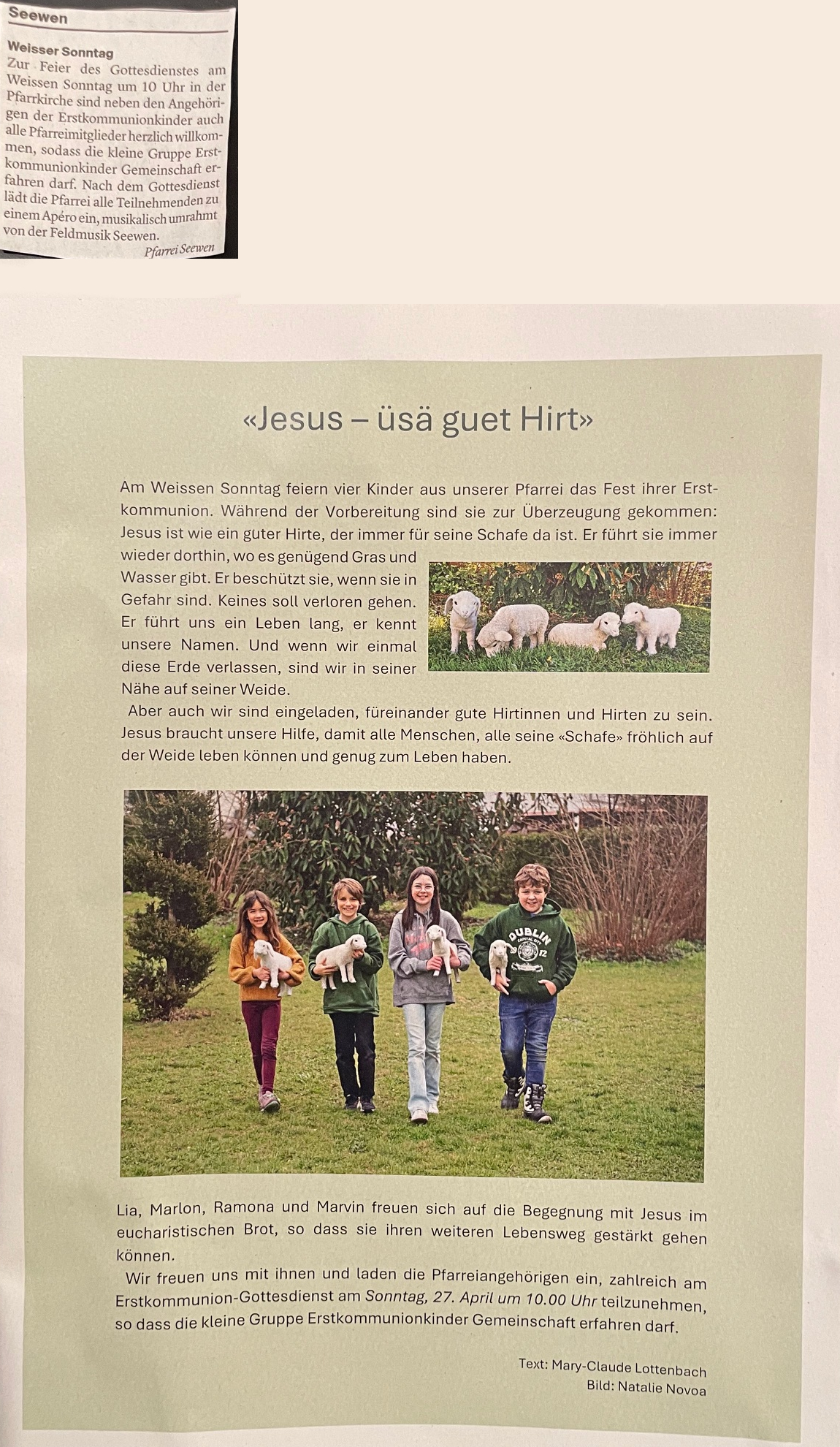 Seewen

Weisser Sonntag

Zur Feier des Gottesdienstes am Weissen Sonntag um 10 Uhr in der Pfarrkirche sind neben den Angehörigen der Erstkommunionkinder auch alle Pfarreimitglieder herzlich willkommen, sodass die kleine Gruppe Erstkommunionkinder Gemeinschaft erfahren darf. Nach dem Gottesdienst lädt die Pfarrei alle Teilnehmenden zu einem Apéro ein, musikalisch umrahmt von der Feldmusik Seewen.

Pfarrei Seewen

«Jesus – üsä guet Hirt»

Am Weissen Sonntag feiern vier Kinder aus unserer Pfarrei das Fest ihrer Erstkommunion. Während der Vorbereitung sind sie zur Überzeugung gekommen: Jesus ist wie ein guter Hirte, der immer für seine Schafe da ist. Er führt sie immer wieder dorthin, wo es genügend Gras und Wasser gibt. Er beschützt sie, wenn sie in Gefahr sind. Keines soll verloren gehen. Er führt uns ein Leben lang, er kennt unsere Namen. Und wenn wir einmal diese Erde verlassen, sind wir in seiner Nähe auf seiner Weide.

Aber auch wir sind eingeladen, füreinander gute Hirtinnen und Hirten zu sein. Jesus braucht unsere Hilfe, damit alle Menschen, alle seine «Schafe» fröhlich auf der Weide leben können und genug zum Leben haben.

Lia, Marlon, Ramona und Marvin freuen sich auf die Begegnung mit Jesus im eucharistischen Brot, so dass sie ihren weiteren Lebensweg gestärkt gehen können.

Wir freuen uns mit ihnen und laden die Pfarreiangehörigen ein, zahlreich am Erstkommunion-Gottesdienst am Sonntag, 27. April um 10.00 Uhr teilzunehmen, so dass die kleine Gruppe Erstkommunionkinder Gemeinschaft erfahren darf.

Text: Mary-Claude Lottenbach
Bild: Natalie Novoa